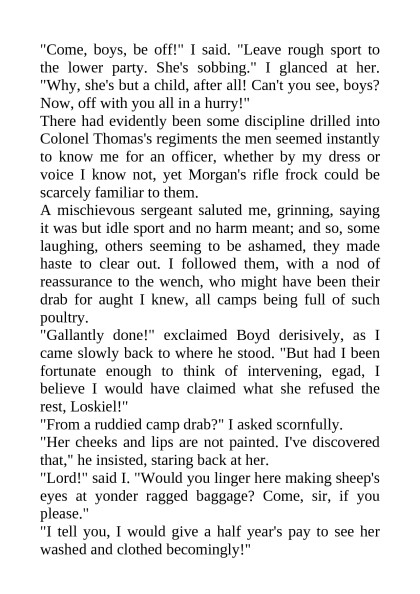 "Come, boys, be off!" I said. "Leave rough sport to the lower party. She's sobbing." I glanced at her. "Why, she's but a child, after all! Can't you see, boys? Now, off with you all in a hurry!"
There had evidently been some discipline drilled into Colonel Thomas's regiments the men seemed instantly to know me for an officer, whether by my dress or voice I know not, yet Morgan's rifle frock could be scarcely familiar to them.
A mischievous sergeant saluted me, grinning, saying it was but idle sport and no harm meant; and so, some laughing, others seeming to be ashamed, they made haste to clear out. I followed them, with a nod of reassurance to the wench, who might have been their drab for aught I knew, all camps being full of such poultry.
"Gallantly done!" exclaimed Boyd derisively, as I came slowly back to where he stood. "But had I been fortunate enough to think of intervening, egad, I believe I would have claimed what she refused the rest, Loskiel!"
"From a ruddied camp drab?" I asked scornfully.
"Her cheeks and lips are not painted. I've discovered that," he insisted, staring back at her.
"Lord!" said I. "Would you linger here making sheep's eyes at yonder ragged baggage? Come, sir, if you please."
"I tell you, I would give a half year's pay to see her washed and clothed becomingly!"